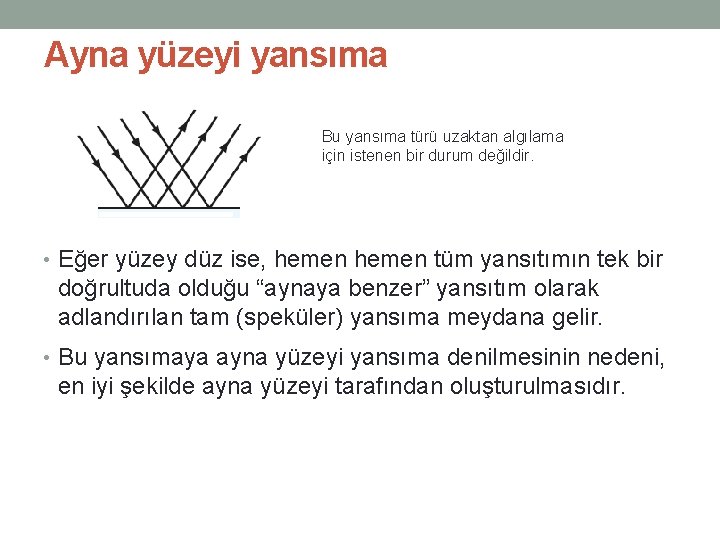 Ayna yüzeyi yansıma

Bu yansıma türü uzaktan algılama için istenen bir durum değildir.

• Eğer yüzey düz ise, hemen hemen tüm yansıtımın tek bir doğrultuda olduğu “aynaya benzer” yansıtım olarak adlandırılan tam (speküler) yansıma meydana gelir.

• Bu yansımaya ayna yüzeyi yansıma denilmesinin nedeni, en iyi şekilde ayna yüzeyi tarafından oluşturulmasıdır.